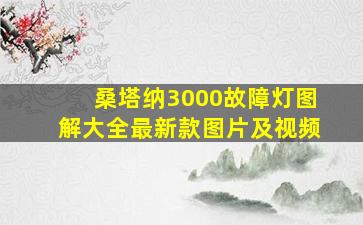 桑塔纳3000故障灯图解大全最新款图片及视频